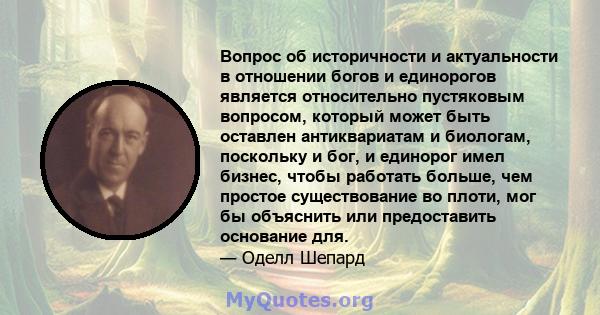 Вопрос об историчности и актуальности в отношении богов и единорогов является относительно пустяковым вопросом, который может быть оставлен антиквариатам и биологам, поскольку и бог, и единорог имел бизнес, чтобы работать больше, чем простое существование во плоти, мог бы объяснить или предоставить основание для.
— Оделл Шепард

MyQuotes.org